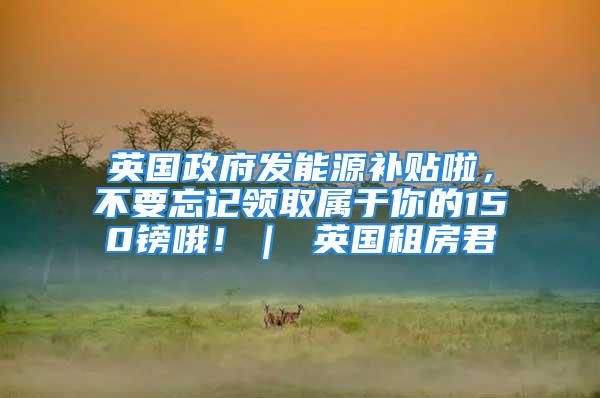 英国政府发能源补贴啦，不要忘记领取属于你的150镑哦！ | 英国租房君